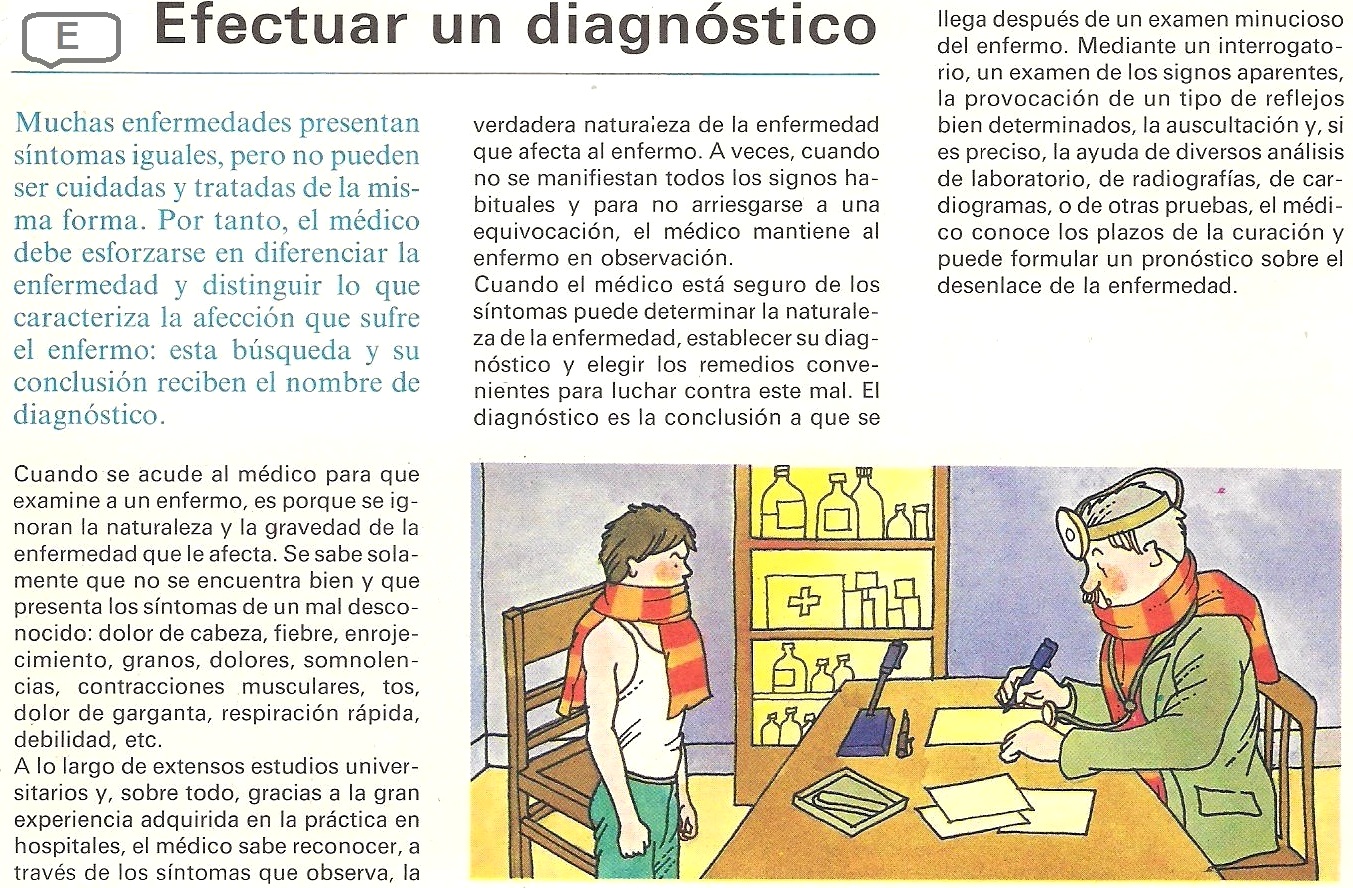 E

Efectuar un diagnóstico

Muchas enfermedades presentan síntomas iguales, pero no pueden ser cuidadas y tratadas de la misma forma. Por tanto, el médico debe esforzarse en diferenciar la enfermedad y distinguir lo que caracteriza la afección que sufre el enfermo: esta búsqueda y su conclusión reciben el nombre de diagnóstico.

Cuando se acude al médico para que examine a un enfermo, es porque se ignoran la naturaleza y la gravedad de la enfermedad que le afecta. Se sabe solamente que no se encuentra bien y que presenta los síntomas de un mal desconocido: dolor de cabeza, fiebre, enrojecimiento, granos, dolores, somnolencias, contracciones musculares, tos, dolor de garganta, respiración rápida, debilidad, etc.
A lo largo de extensos estudios universitarios y, sobre todo, gracias a la gran experiencia adquirida en la práctica en hospitales, el médico sabe reconocer, a través de los síntomas que observa, la verdadera naturaleza de la enfermedad que afecta al enfermo. A veces, cuando no se manifiestan todos los signos habituales y para no arriesgarse a una equivocación, el médico mantiene al enfermo en observación.
Cuando el médico está seguro de los síntomas puede determinar la naturaleza de la enfermedad, establecer su diagnóstico y elegir los remedios convenientes para luchar contra este mal. El diagnóstico es la conclusión a que se llega después de un examen minucioso del enfermo. Mediante un interrogatorio, un examen de los signos aparentes, la provocación de un tipo de reflejos bien determinados, la auscultación y, si es preciso, la ayuda de diversos análisis de laboratorio, de radiografías, de cardiogramas, o de otras pruebas, el médico conoce los plazos de la curación y puede formular un pronóstico sobre el desenlace de la enfermedad.